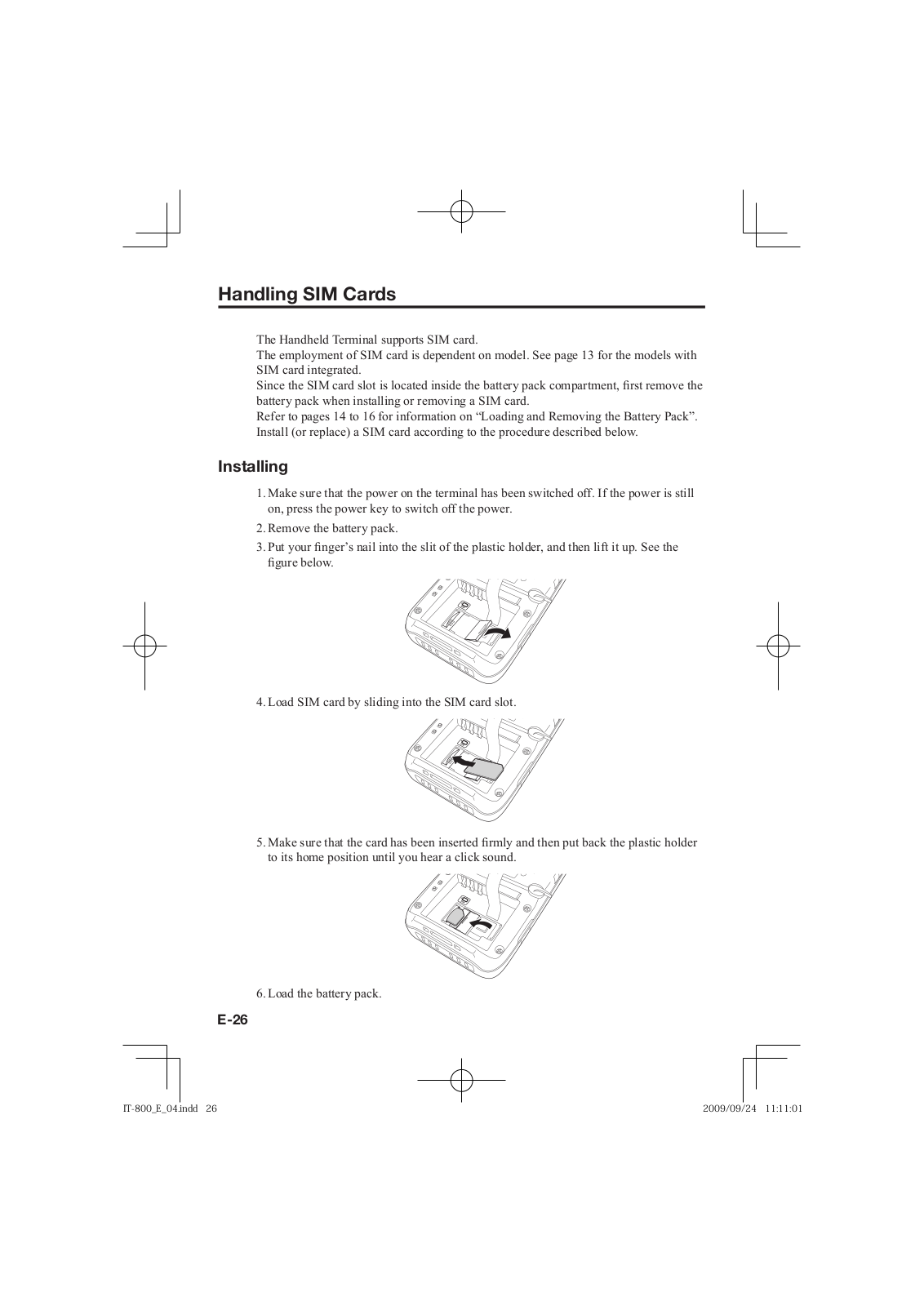 Handling SIM Cards

The Handheld Terminal supports SIM card.
The employment of SIM card is dependent on model. See page 13 for the models with SIM card integrated.
Since the SIM card slot is located inside the battery pack compartment, first remove the battery pack when installing or removing a SIM card.
Refer to pages 14 to 16 for information on “Loading and Removing the Battery Pack”.
Install (or replace) a SIM card according to the procedure described below.

Installing

1. Make sure that the power on the terminal has been switched off. If the power is still on, press the power key to switch off the power.
2. Remove the battery pack.
3. Put your finger’s nail into the slit of the plastic holder, and then lift it up. See the figure below.

4. Load SIM card by sliding into the SIM card slot.

5. Make sure that the card has been inserted firmly and then put back the plastic holder to its home position until you hear a click sound.

6. Load the battery pack.

E-26

IT-800_E_04.indd 26

2009/09/24 11:11:01